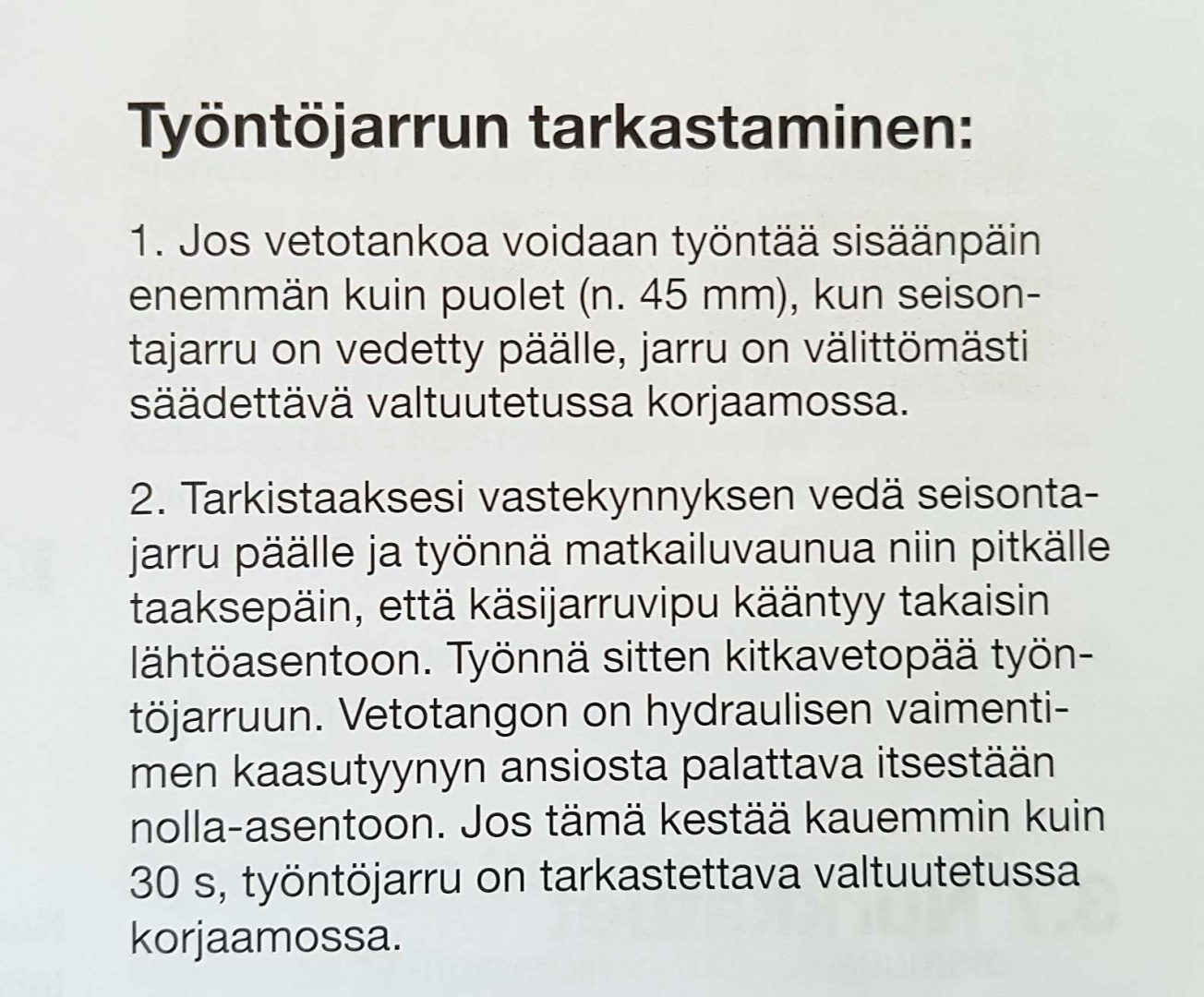 Työntöjarrun tarkastaminen:

1. Jos vetotankoa voidaan työntää sisäänpäin enemmän kuin puolet (n. 45 mm), kun seisontajarru on vedetty päälle, jarru on välittömästi säädettävä valtuutetussa korjaamossa.

2. Tarkistaaksesi vastekynnyksen vedä seisontajarru päälle ja työnnä matkailuvaunua niin pitkälle taaksepäin, että käsijarruvipu kääntyy takaisin lähtöasentoon. Työnnä sitten kitkavetopää työntöjarruun. Vetotangon on hydraulisen vaimentimen kaasutyynyn ansiosta palattava itsestään nolla-asentoon. Jos tämä kestää kauemmin kuin 30 s, työntöjarru on tarkastettava valtuutetussa korjaamossa.